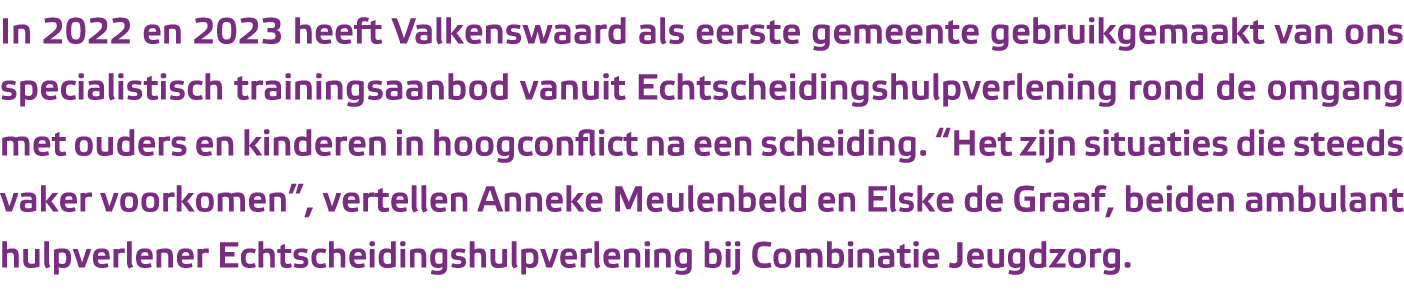 In 2022 en 2023 heeft Valkenswaard als eerste gemeente gebruikgemaakt van ons specialistisch trainingsaanbod vanuit Echtscheidingshulpverlening rond de omgang met ouders en kinderen in hoogconflict na een scheiding. “Het zijn situaties die steeds vaker voorkomen”, vertellen Anneke Meulenbeld en Elske de Graaf, beiden ambulant hulpverlener Echtscheidingshulpverlening bij Combinatie Jeugdzorg.